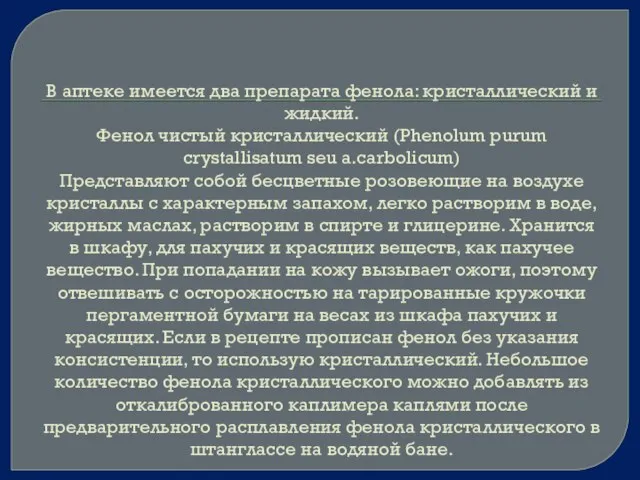 В аптеке имеется два препарата фенола: кристаллический и жидкий.
Фенол чистый кристаллический (Phenolum purum crystallisatum seu a.carbolicum)
Представляют собой бесцветные розовеющие на воздухе кристаллы с характерным запахом, легко растворим в воде, жирных маслах, растворим в спирте и глицерине. Хранится в шкафу, для пахучих и красящих веществ, как пахучее вещество. При попадании на кожу вызывает ожоги, поэтому отвешивать с осторожностью на тарированные кружочки пергаментной бумаги на весах из шкафа пахучих и красящих. Если в рецепте прописан фенол без указания консистенции, то использую кристаллический. Небольшое количество фенола кристаллического можно добавлять из откалиброванного каплимера каплями после предварительного расплавления фенола кристаллического в штанглассе на водяной бане.